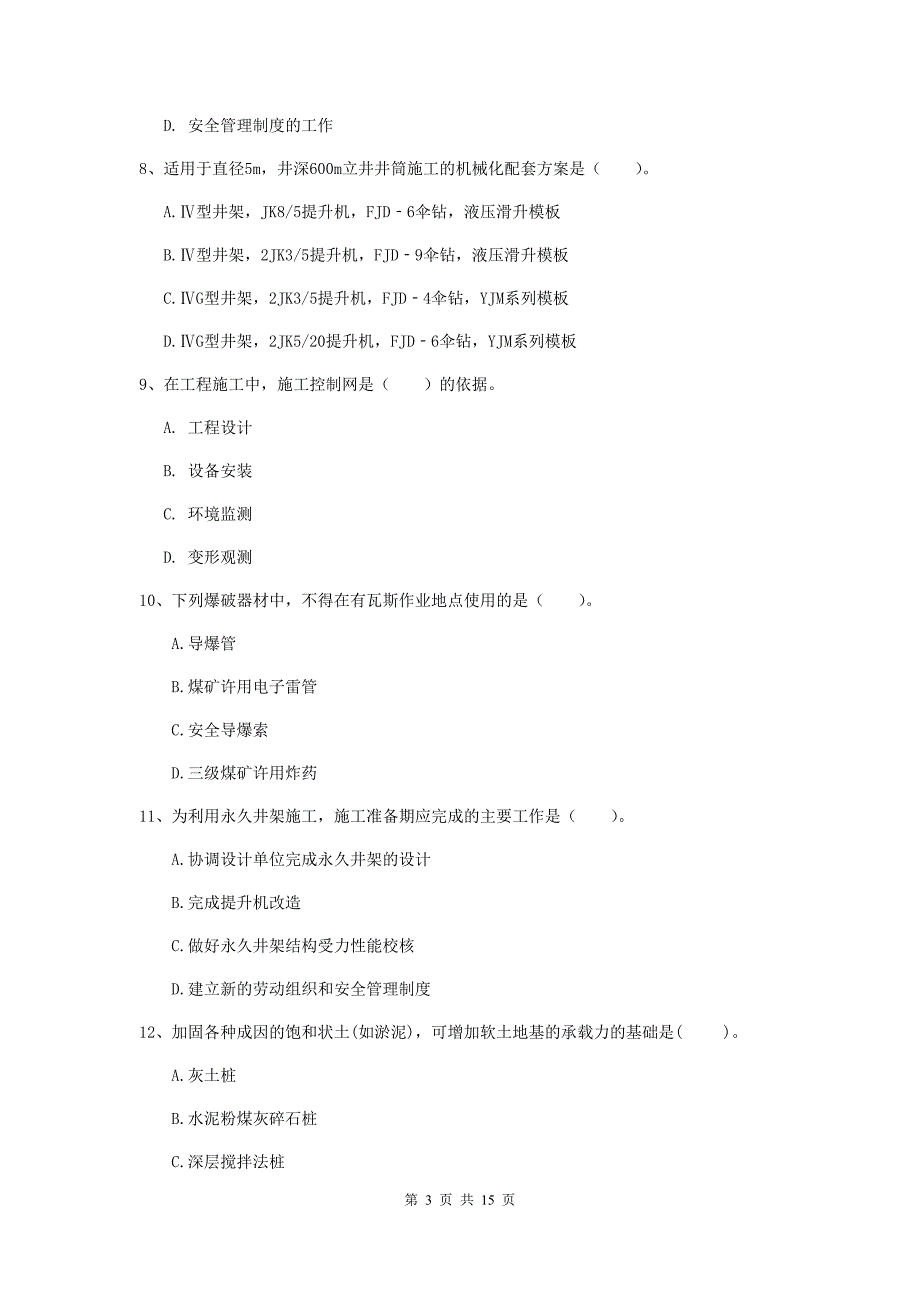 D. 安全管理制度的工作

8、适用于直径5m，井深600m立井井筒施工的机械化配套方案是（　　）。

A.Ⅳ型井架，JK8/5提升机，FJD－6伞钻，液压滑升模板

B.Ⅳ型井架，2JK3/5提升机，FJD－9伞钻，液压滑升模板

C.ⅣG型井架，2JK3/5提升机，FJD－4伞钻，YJM系列模板

D.ⅣG型井架，2JK5/20提升机，FJD－6伞钻，YJM系列模板

9、在工程施工中，施工控制网是（　　）的依据。

A. 工程设计

B. 设备安装

C. 环境监测

D. 变形观测

10、下列爆破器材中，不得在有瓦斯作业地点使用的是（　　）。

A.导爆管

B.煤矿许用电子雷管

C.安全导爆索

D.三级煤矿许用炸药

11、为利用永久井架施工，施工准备期应完成的主要工作是（　　）。

A.协调设计单位完成永久井架的设计

B.完成提升机改造

C.做好永久井架结构受力性能校核

D.建立新的劳动组织和安全管理制度

12、加固各种成因的饱和状土(如淤泥)，可增加软土地基的承载力的基础是(　　)。

A.灰土桩

B.水泥粉煤灰碎石桩

C.深层搅拌法桩

第 3 页 共 15 页